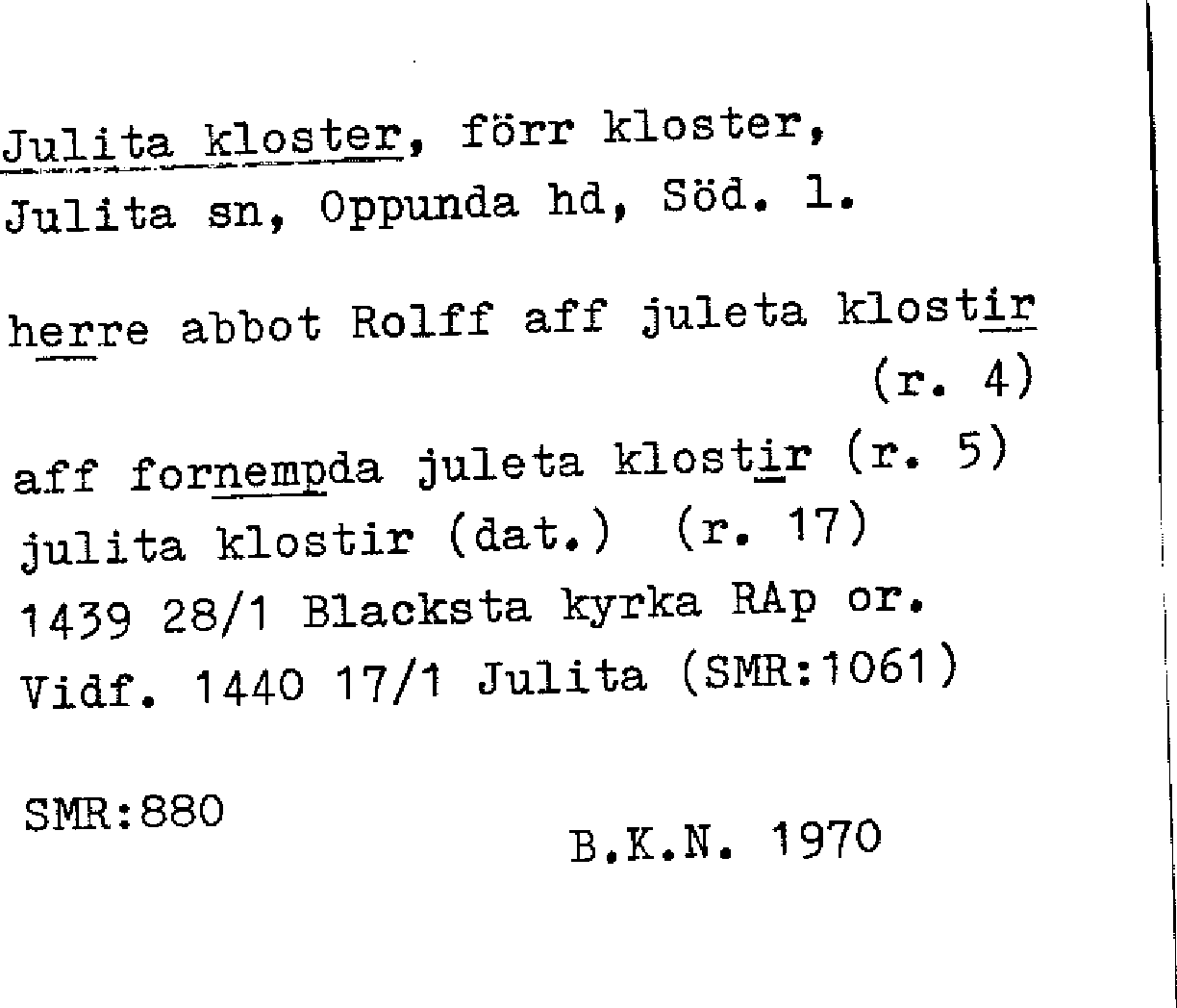 Julita kloster, förr kloster, Julita sn, Oppunda hd, Söd. l.

herre abbot Rolff aff juleta klostir (r. 4)

aff fornempda juleta klostir (r. 5)
julita klostir (dat.) (r. 17)
1439 28/1 Blacksta kyrka RAp or.
Vidf. 1440 17/1 Julita (SMR:1061)

SMR:880

B.K.N. 1970